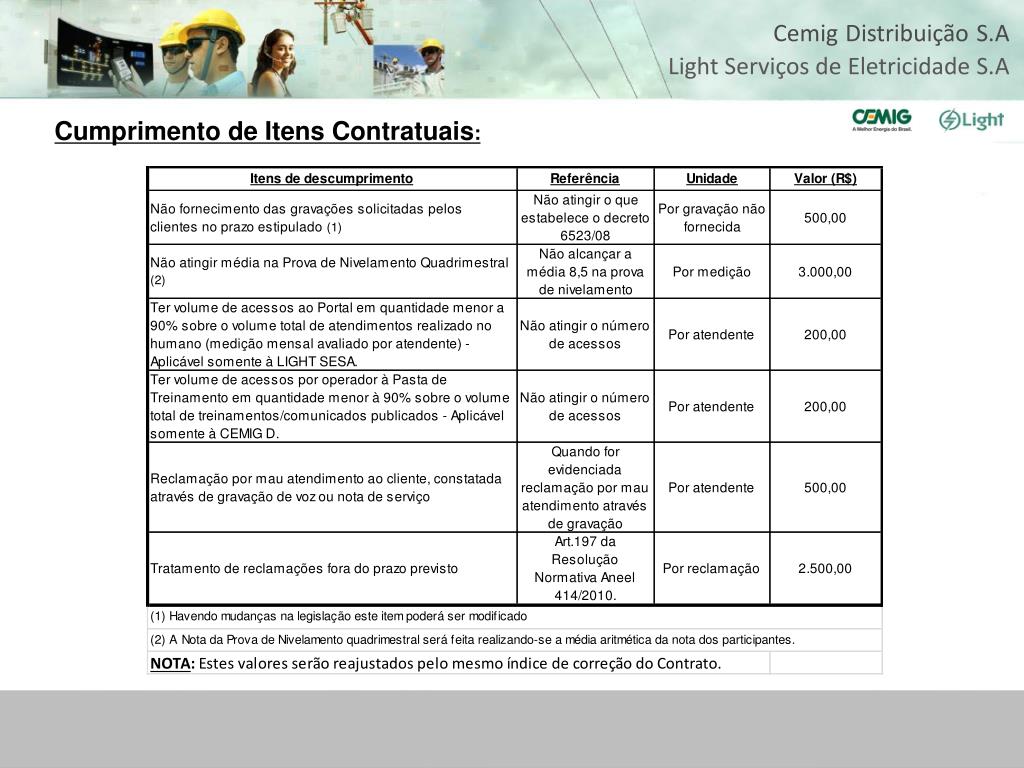 Cemig Distribuição S.A
Light Serviços de Eletricidade S.A

CEMIG A Melhor Energia do Brasil.

Light

Cumprimento de Itens Contratuais:

| Itens de descumprimento | Referência | Unidade | Valor (R$) |
|---|---|---|---|
| Não fornecimento das gravações solicitadas pelos clientes no prazo estipulado (1) | Não atingir o que estabelece o decreto 6523/08 | Por gravação não fornecida | 500,00 |
| Não atingir média na Prova de Nivelamento Quadrimestral (2) | Não alcançar a média 8,5 na prova de nivelamento | Por medição | 3.000,00 |
| Ter volume de acessos ao Portal em quantidade menor a 90% sobre o volume total de atendimentos realizado no humano (medição mensal avaliado por atendente) - Aplicável somente à LIGHT SESA. | Não atingir o número de acessos | Por atendente | 200,00 |
| Ter volume de acessos por operador à Pasta de Treinamento em quantidade menor à 90% sobre o volume total de treinamentos/comunicados publicados - Aplicável somente à CEMIG D. | Não atingir o número de acessos | Por atendente | 200,00 |
| Reclamação por mau atendimento ao cliente, constatada através de gravação de voz ou nota de serviço | Quando for evidenciada reclamação por mau atendimento através de gravação | Por atendente | 500,00 |
| Tratamento de reclamações fora do prazo previsto | Art.197 da Resolução Normativa Aneel 414/2010. | Por reclamação | 2.500,00 |

(1) Havendo mudanças na legislação este item poderá ser modificado

(2) A Nota da Prova de Nivelamento quadrimestral será feita realizando-se a média aritmética da nota dos participantes.

NOTA: Estes valores serão reajustados pelo mesmo índice de correção do Contrato.